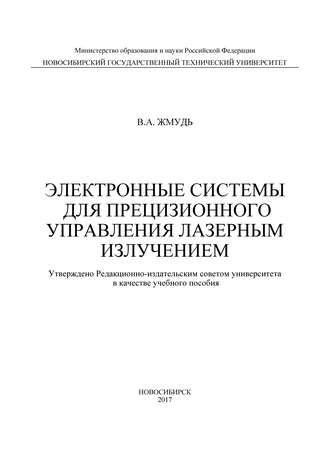 Министерство образования и науки Российской Федерации
НОВОСИБИРСКИЙ ГОСУДАРСТВЕННЫЙ ТЕХНИЧЕСКИЙ УНИВЕРСИТЕТ

В.А. ЖМУДЬ

ЭЛЕКТРОННЫЕ СИСТЕМЫ ДЛЯ ПРЕЦИЗИОННОГО УПРАВЛЕНИЯ ЛАЗЕРНЫМ ИЗЛУЧЕНИЕМ

Утверждено Редакционно-издательским советом университета в качестве учебного пособия

НОВОСИБИРСК
2017